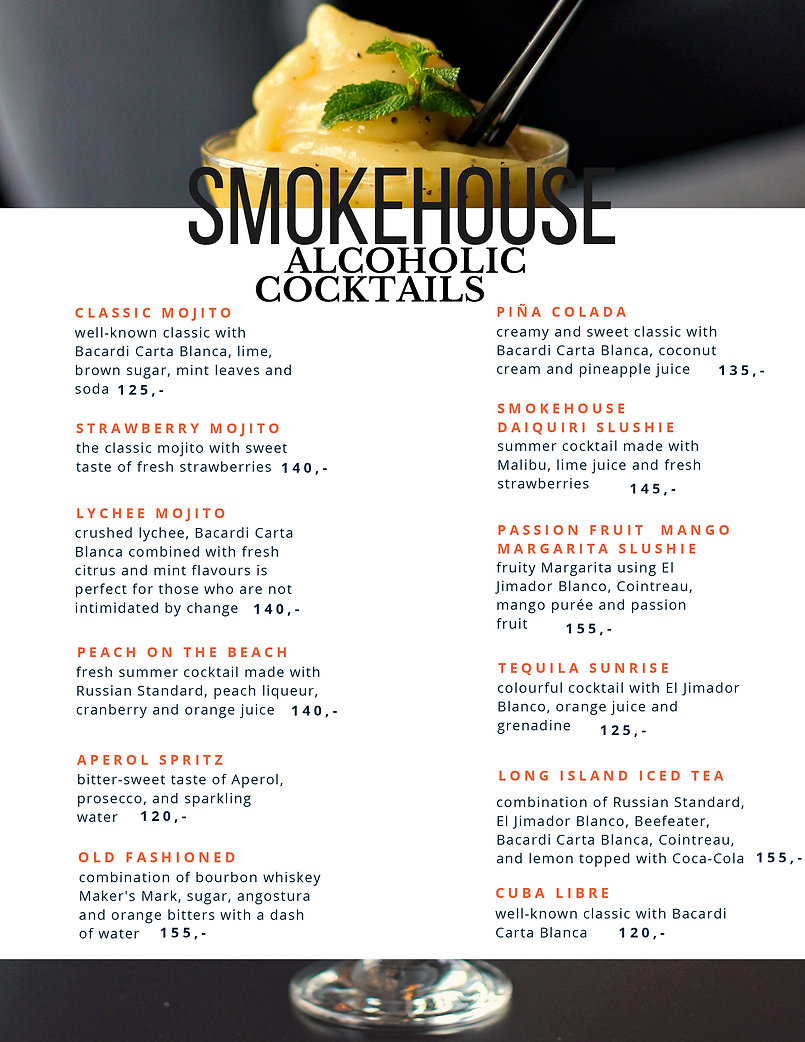 SMOKEHOUSE
ALCOHOLIC COCKTAILS

CLASSIC MOJITO
well-known classic with Bacardi Carta Blanca, lime, brown sugar, mint leaves and soda 125,-

STRAWBERRY MOJITO
the classic mojito with sweet taste of fresh strawberries 140,-

LYCHEE MOJITO
crushed lychee, Bacardi Carta Blanca combined with fresh citrus and mint flavours is perfect for those who are not intimidated by change 140,-

PEACH ON THE BEACH
fresh summer cocktail made with Russian Standard, peach liqueur, cranberry and orange juice 140,-

APEROL SPRITZ
bitter-sweet taste of Aperol, prosecco, and sparkling water 120,-

OLD FASHIONED
combination of bourbon whiskey Maker's Mark, sugar, angostura and orange bitters with a dash of water 155,-

PIÑA COLADA
creamy and sweet classic with Bacardi Carta Blanca, coconut cream and pineapple juice 135,-

SMOKEHOUSE DAIQUIRI SLUSHIE
summer cocktail made with Malibu, lime juice and fresh strawberries 145,-

PASSION FRUIT MANGO MARGARITA SLUSHIE
fruity Margarita using El Jimador Blanco, Cointreau, mango purée and passion fruit 155,-

TEQUILA SUNRISE
colourful cocktail with El Jimador Blanco, orange juice and grenadine 125,-

LONG ISLAND ICED TEA
combination of Russian Standard, El Jimador Blanco, Beefeater, Bacardi Carta Blanca, Cointreau, and lemon topped with Coca-Cola 155,-

CUBA LIBRE
well-known classic with Bacardi Carta Blanca 120,-